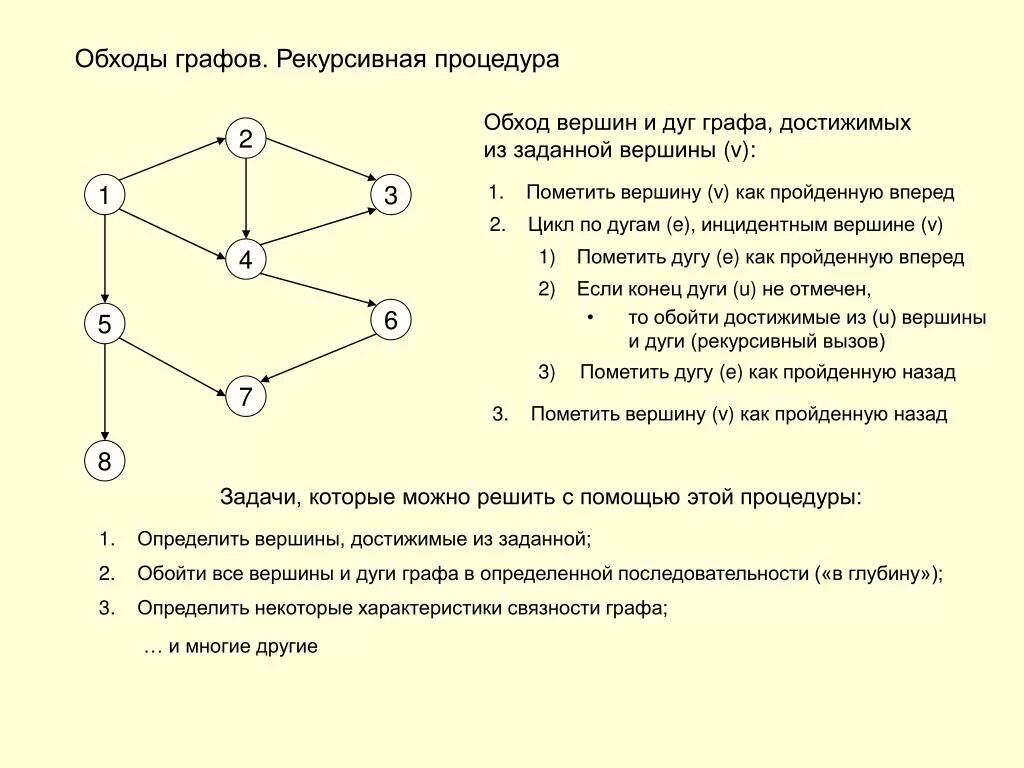 Обходы графов. Рекурсивная процедура

2
1
3
4
5
6
7
8

Обход вершин и дуг графа, достижимых из заданной вершины (v):

1. Пометить вершину (v) как пройденную вперед
2. Цикл по дугам (e), инцидентным вершине (v)
1) Пометить дугу (e) как пройденную вперед
2) Если конец дуги (u) не отмечен,
• то обойти достижимые из (u) вершины и дуги (рекурсивный вызов)
3) Пометить дугу (e) как пройденную назад
3. Пометить вершину (v) как пройденную назад

Задачи, которые можно решить с помощью этой процедуры:

1. Определить вершины, достижимые из заданной;
2. Обойти все вершины и дуги графа в определенной последовательности («в глубину»);
3. Определить некоторые характеристики связности графа;

… и многие другие